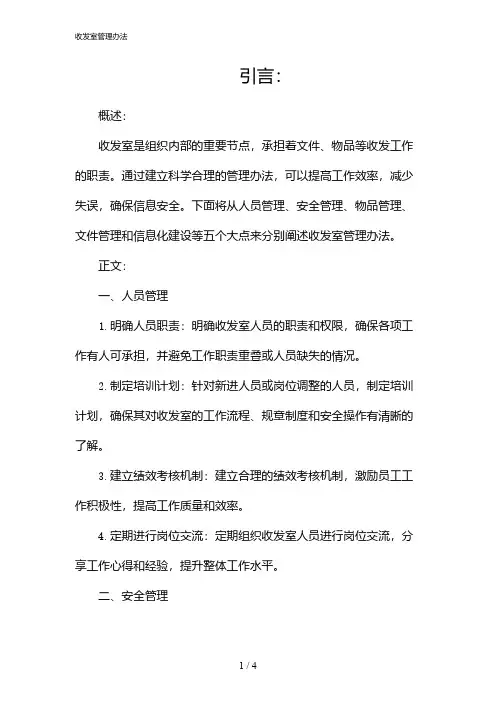 收发室管理办法

引言:

概述:

收发室是组织内部的重要节点，承担着文件、物品等收发工作的职责。通过建立科学合理的管理办法，可以提高工作效率，减少失误，确保信息安全。下面将从人员管理、安全管理、物品管理、文件管理和信息化建设等五个大点来分别阐述收发室管理办法。

正文:

一、人员管理

1. 明确人员职责：明确收发室人员的职责和权限，确保各项工作有人可承担，并避免工作职责重叠或人员缺失的情况。

2. 制定培训计划：针对新进人员或岗位调整的人员，制定培训计划，确保其对收发室的工作流程、规章制度和安全操作有清晰的了解。

3. 建立绩效考核机制：建立合理的绩效考核机制，激励员工工作积极性，提高工作质量和效率。

4. 定期进行岗位交流：定期组织收发室人员进行岗位交流，分享工作心得和经验，提升整体工作水平。

二、安全管理

1 / 4